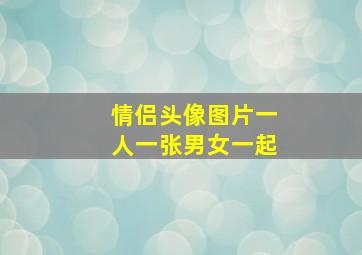 情侣头像图片一人一张男女一起